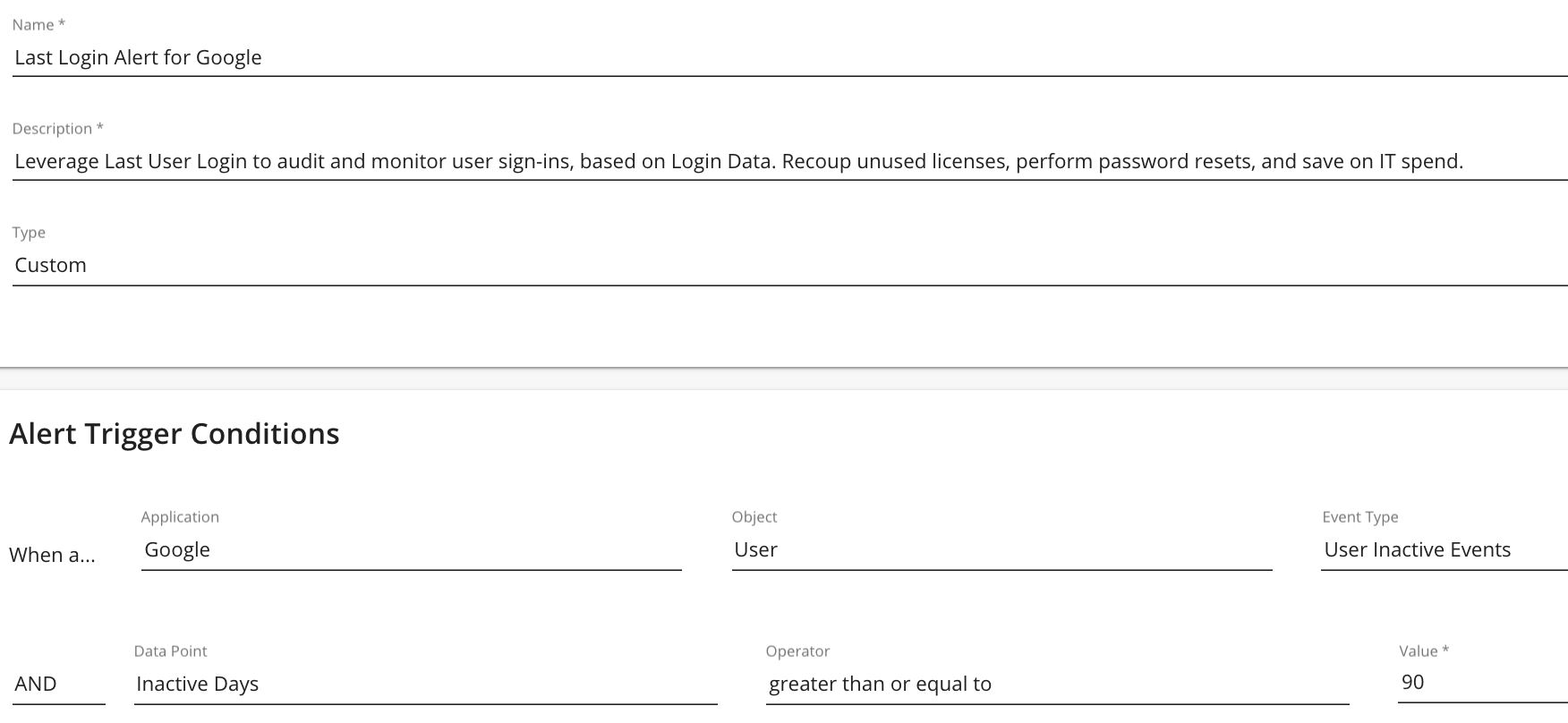 Name *
Last Login Alert for Google

Description *
Leverage Last User Login to audit and monitor user sign-ins, based on Login Data. Recoup unused licenses, perform password resets, and save on IT spend.

Type
Custom

Alert Trigger Conditions

When a...
Application
Google
Object
User
Event Type
User Inactive Events

AND
Data Point
Inactive Days
Operator
greater than or equal to
Value *
90